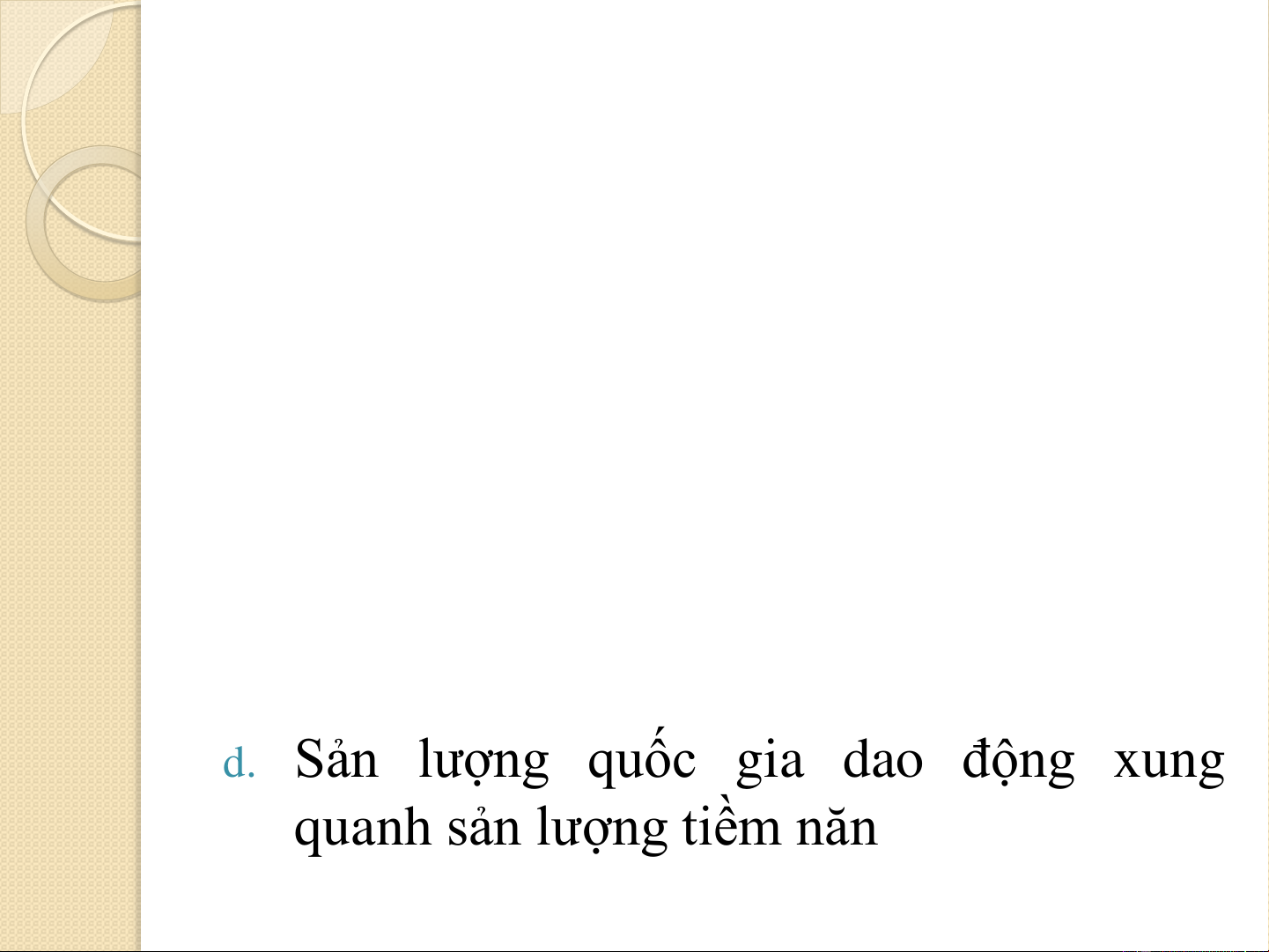 d. Sản lượng quốc gia dao động xung quanh sản lượng tiềm năn